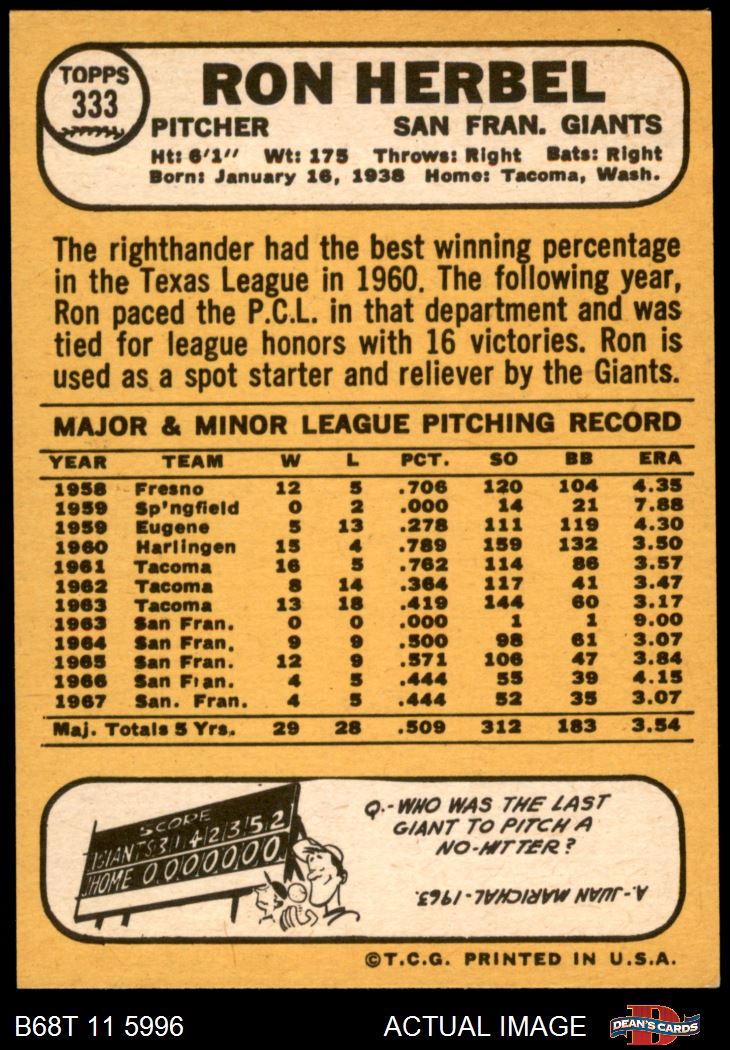 TOPPS
333

RON HERBEL

PITCHER SAN FRAN. GIANTS

Ht: 6'1" Wt: 175 Throws: Right Bats: Right
Born: January 16, 1938 Home: Tacoma, Wash.

The righthander had the best winning percentage in the Texas League in 1960. The following year, Ron paced the P.C.L. in that department and was tied for league honors with 16 victories. Ron is used as a spot starter and reliever by the Giants.

MAJOR & MINOR LEAGUE PITCHING RECORD

| YEAR | TEAM | W | L | PCT. | SO | BB | ERA |
|---|---|---|---|---|---|---|---|
| 1958 | Fresno | 12 | 5 | .706 | 120 | 104 | 4.35 |
| 1959 | Sp'ngfield | 0 | 2 | .000 | 14 | 21 | 7.88 |
| 1959 | Eugene | 5 | 13 | .278 | 111 | 119 | 4.30 |
| 1960 | Harlingen | 15 | 4 | .789 | 159 | 132 | 3.50 |
| 1961 | Tacoma | 16 | 5 | .762 | 114 | 86 | 3.57 |
| 1962 | Tacoma | 8 | 14 | .364 | 117 | 41 | 3.47 |
| 1963 | Tacoma | 13 | 18 | .419 | 144 | 60 | 3.17 |
| 1963 | San Fran. | 0 | 0 | .000 | 1 | 1 | 9.00 |
| 1964 | San Fran. | 9 | 9 | .500 | 98 | 61 | 3.07 |
| 1965 | San Fran. | 12 | 9 | .571 | 106 | 47 | 3.84 |
| 1966 | San Fran. | 4 | 5 | .444 | 55 | 39 | 4.15 |
| 1967 | San. Fran. | 4 | 5 | .444 | 52 | 35 | 3.07 |
| Maj. Totals 5 Yrs. | | 29 | 28 | .509 | 312 | 183 | 3.54 |

SCORE
GIANTS 3 1 4 2 3 5 2
HOME 0 0 0 0 0 0 0

Q.-WHO WAS THE LAST GIANT TO PITCH A NO-HITTER?

A.-JUAN MARICHAL-1963.

©T.C.G. PRINTED IN U.S.A.

B68T 11 5996 ACTUAL IMAGE DEAN'S CARDS